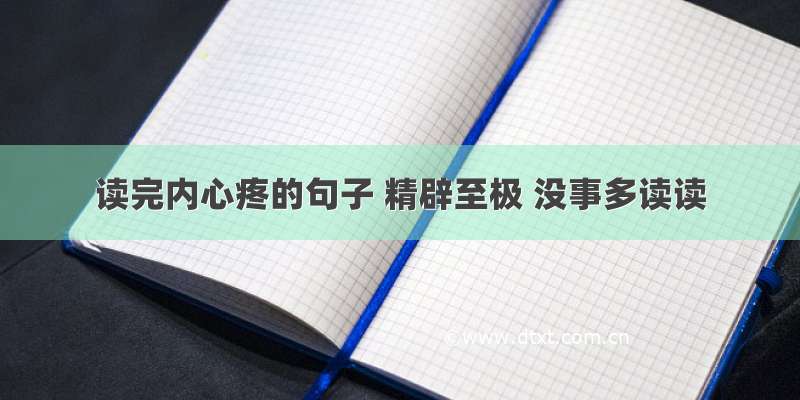 读完内心疼的句子 精辟至极 没事多读读

© www.dtxt.com.cn